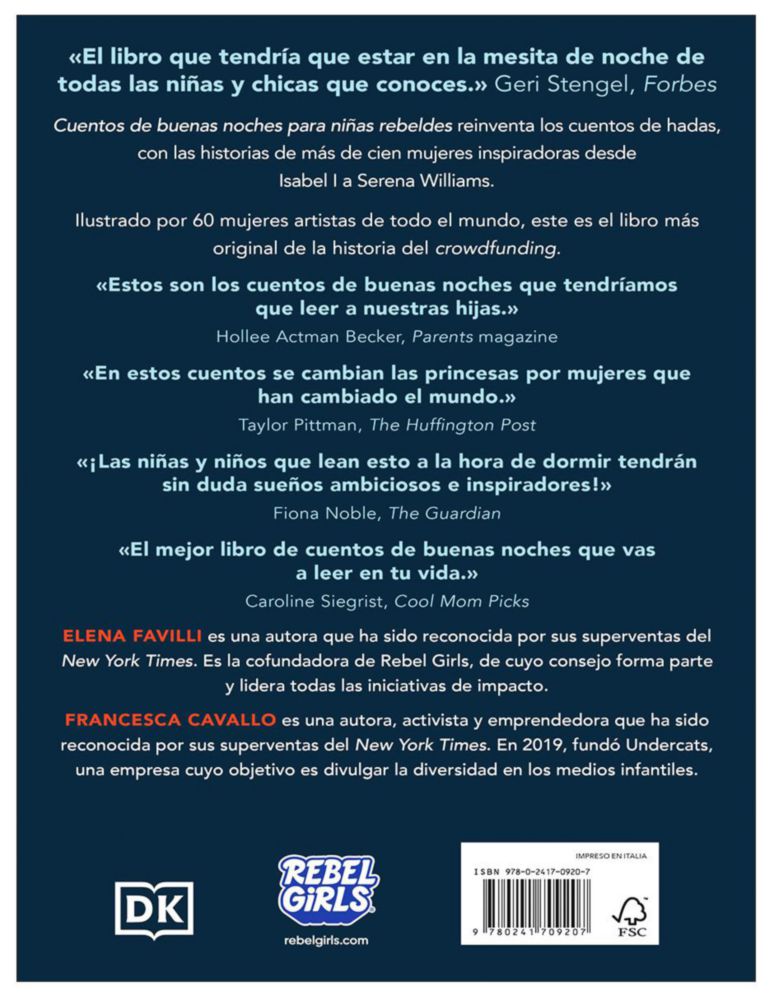 «El libro que tendría que estar en la mesita de noche de todas las niñas y chicas que conoces.» Geri Stengel, Forbes

Cuentos de buenas noches para niñas rebeldes reinventa los cuentos de hadas, con las historias de más de cien mujeres inspiradoras desde Isabel I a Serena Williams.

Ilustrado por 60 mujeres artistas de todo el mundo, este es el libro más original de la historia del crowdfunding.

«Estos son los cuentos de buenas noches que tendríamos que leer a nuestras hijas.»
Hollee Actman Becker, Parents magazine

«En estos cuentos se cambian las princesas por mujeres que han cambiado el mundo.»
Taylor Pittman, The Huffington Post

«¡Las niñas y niños que lean esto a la hora de dormir tendrán sin duda sueños ambiciosos e inspiradores!»
Fiona Noble, The Guardian

«El mejor libro de cuentos de buenas noches que vas a leer en tu vida.»
Caroline Siegrist, Cool Mom Picks

ELENA FAVILLI es una autora que ha sido reconocida por sus superventas del New York Times. Es la cofundadora de Rebel Girls, de cuyo consejo forma parte y lidera todas las iniciativas de impacto.

FRANCESCA CAVALLO es una autora, activista y emprendedora que ha sido reconocida por sus superventas del New York Times. En 2019, fundó Undercats, una empresa cuyo objetivo es divulgar la diversidad en los medios infantiles.

DK

REBEL GIRLS
rebelgirls.com

IMPRESO EN ITALIA
ISBN 978-0-2417-0920-7
9 780241 709207
FSC